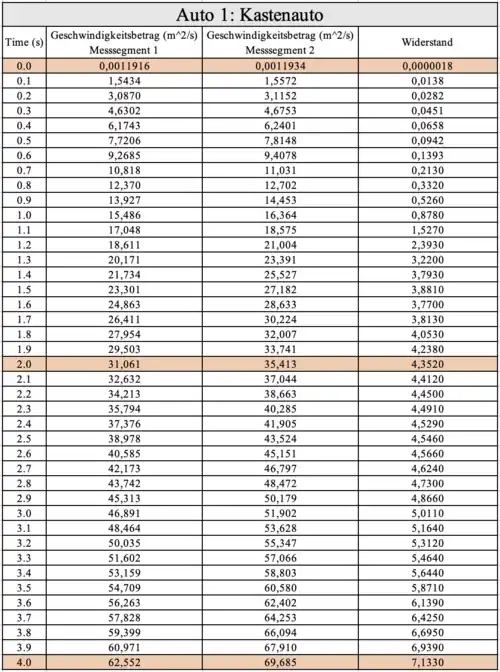 Auto 1: Kastenauto

| Time (s) | Geschwindigkeitsbetrag (m^2/s) Messsegment 1 | Geschwindigkeitsbetrag (m^2/s) Messsegment 2 | Widerstand |
|---|---|---|---|
| 0.0 | 0,0011916 | 0,0011934 | 0,0000018 |
| 0.1 | 1,5434 | 1,5572 | 0,0138 |
| 0.2 | 3,0870 | 3,1152 | 0,0282 |
| 0.3 | 4,6302 | 4,6753 | 0,0451 |
| 0.4 | 6,1743 | 6,2401 | 0,0658 |
| 0.5 | 7,7206 | 7,8148 | 0,0942 |
| 0.6 | 9,2685 | 9,4078 | 0,1393 |
| 0.7 | 10,818 | 11,031 | 0,2130 |
| 0.8 | 12,370 | 12,702 | 0,3320 |
| 0.9 | 13,927 | 14,453 | 0,5260 |
| 1.0 | 15,486 | 16,364 | 0,8780 |
| 1.1 | 17,048 | 18,575 | 1,5270 |
| 1.2 | 18,611 | 21,004 | 2,3930 |
| 1.3 | 20,171 | 23,391 | 3,2200 |
| 1.4 | 21,734 | 25,527 | 3,7930 |
| 1.5 | 23,301 | 27,182 | 3,8810 |
| 1.6 | 24,863 | 28,633 | 3,7700 |
| 1.7 | 26,411 | 30,224 | 3,8130 |
| 1.8 | 27,954 | 32,007 | 4,0530 |
| 1.9 | 29,503 | 33,741 | 4,2380 |
| 2.0 | 31,061 | 35,413 | 4,3520 |
| 2.1 | 32,632 | 37,044 | 4,4120 |
| 2.2 | 34,213 | 38,663 | 4,4500 |
| 2.3 | 35,794 | 40,285 | 4,4910 |
| 2.4 | 37,376 | 41,905 | 4,5290 |
| 2.5 | 38,978 | 43,524 | 4,5460 |
| 2.6 | 40,585 | 45,151 | 4,5660 |
| 2.7 | 42,173 | 46,797 | 4,6240 |
| 2.8 | 43,742 | 48,472 | 4,7300 |
| 2.9 | 45,313 | 50,179 | 4,8660 |
| 3.0 | 46,891 | 51,902 | 5,0110 |
| 3.1 | 48,464 | 53,628 | 5,1640 |
| 3.2 | 50,035 | 55,347 | 5,3120 |
| 3.3 | 51,602 | 57,066 | 5,4640 |
| 3.4 | 53,159 | 58,803 | 5,6440 |
| 3.5 | 54,709 | 60,580 | 5,8710 |
| 3.6 | 56,263 | 62,402 | 6,1390 |
| 3.7 | 57,828 | 64,253 | 6,4250 |
| 3.8 | 59,399 | 66,094 | 6,6950 |
| 3.9 | 60,971 | 67,910 | 6,9390 |
| 4.0 | 62,552 | 69,685 | 7,1330 |